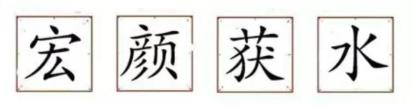 宏 颜 获 水